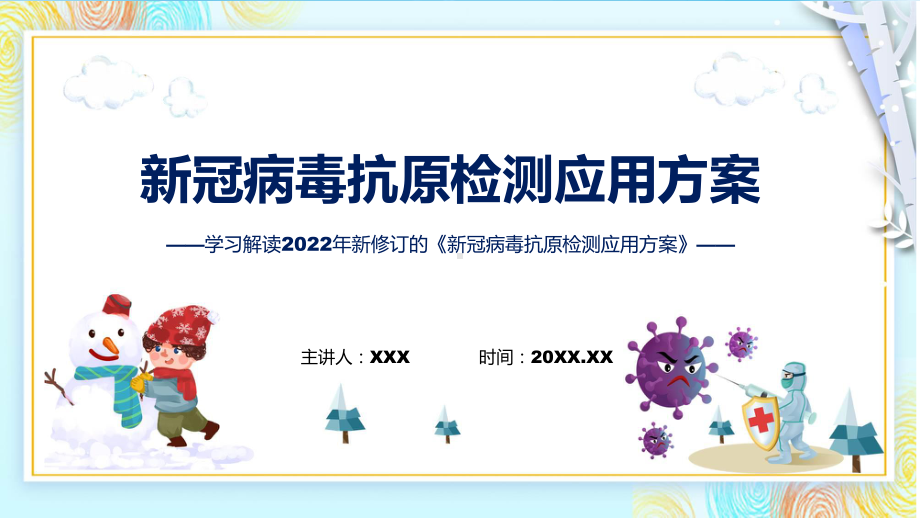 新冠病毒抗原检测应用方案

——学习解读2022年新修订的《新冠病毒抗原检测应用方案》——

主讲人：XXX　　时间：20XX.XX